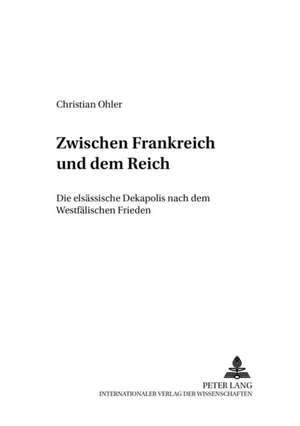 Christian Ohler

Zwischen Frankreich und dem Reich

Die elsässische Dekapolis nach dem Westfälischen Frieden

PETER LANG
INTERNATIONALER VERLAG DER WISSENSCHAFTEN